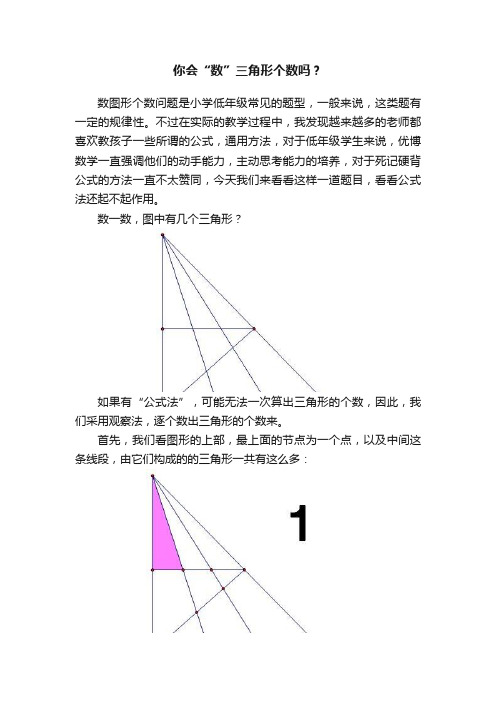 你会“数”三角形个数吗？

数图形个数问题是小学低年级常见的题型，一般来说，这类题有一定的规律性。不过在实际的教学过程中，我发现越来越多的老师都喜欢教孩子一些所谓的公式，通用方法，对于低年级学生来说，优博数学一直强调他们的动手能力，主动思考能力的培养，对于死记硬背公式的方法一直不太赞同，今天我们来看看这样一道题目，看看公式法还起不起作用。

数一数，图中有几个三角形？

如果有“公式法”，可能无法一次算出三角形的个数，因此，我们采用观察法，逐个数出三角形的个数来。

首先，我们看图形的上部，最上面的节点为一个点，以及中间这条线段，由它们构成的的三角形一共有这么多：

1